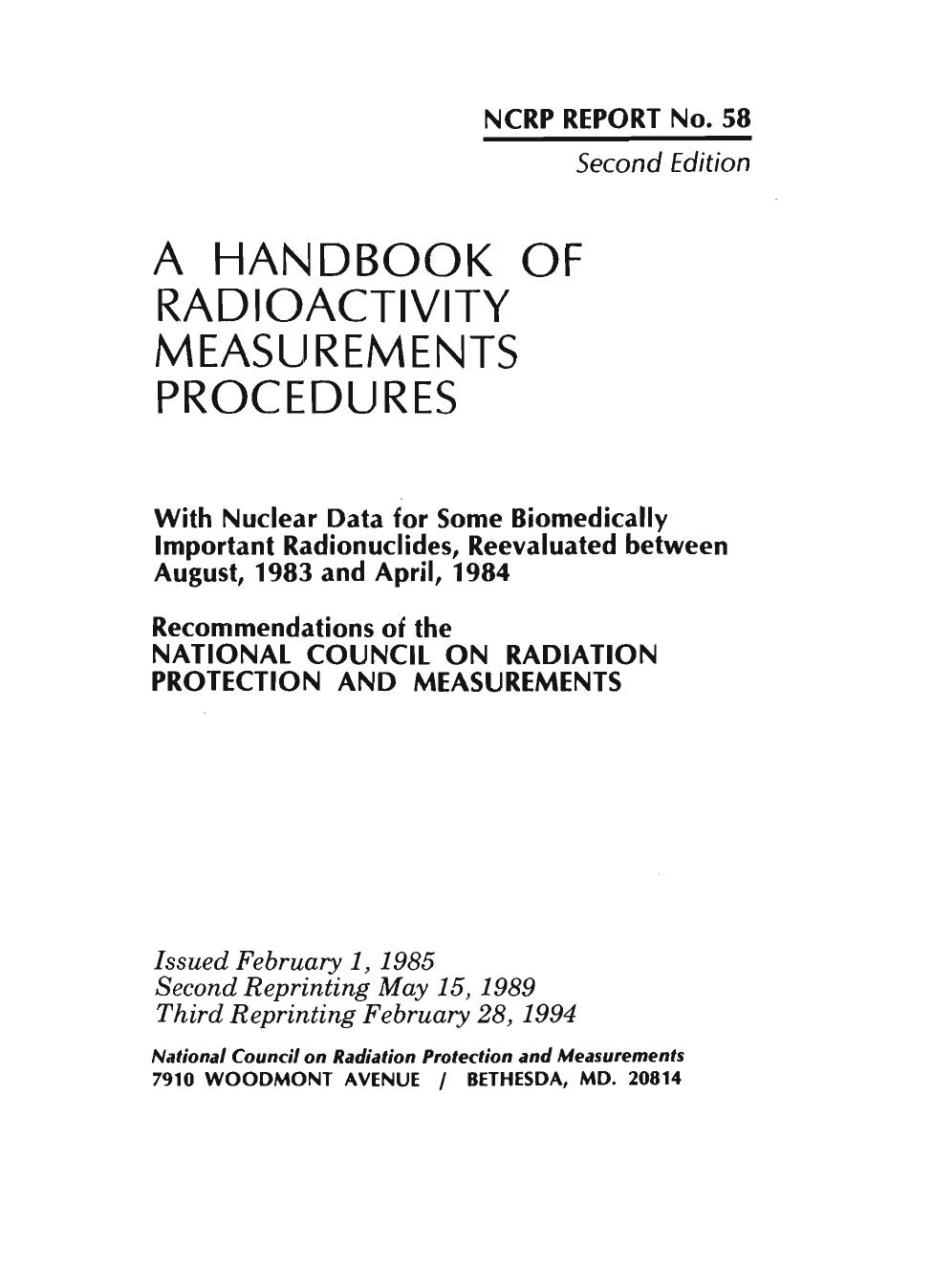 NCRP REPORT No. 58
Second Edition

A HANDBOOK OF RADIOACTIVITY MEASUREMENTS PROCEDURES

With Nuclear Data for Some Biomedically Important Radionuclides, Reevaluated between August, 1983 and April, 1984

Recommendations of the NATIONAL COUNCIL ON RADIATION PROTECTION AND MEASUREMENTS

Issued February 1, 1985
Second Reprinting May 15, 1989
Third Reprinting February 28, 1994

National Council on Radiation Protection and Measurements
7910 WOODMONT AVENUE / BETHESDA, MD. 20814